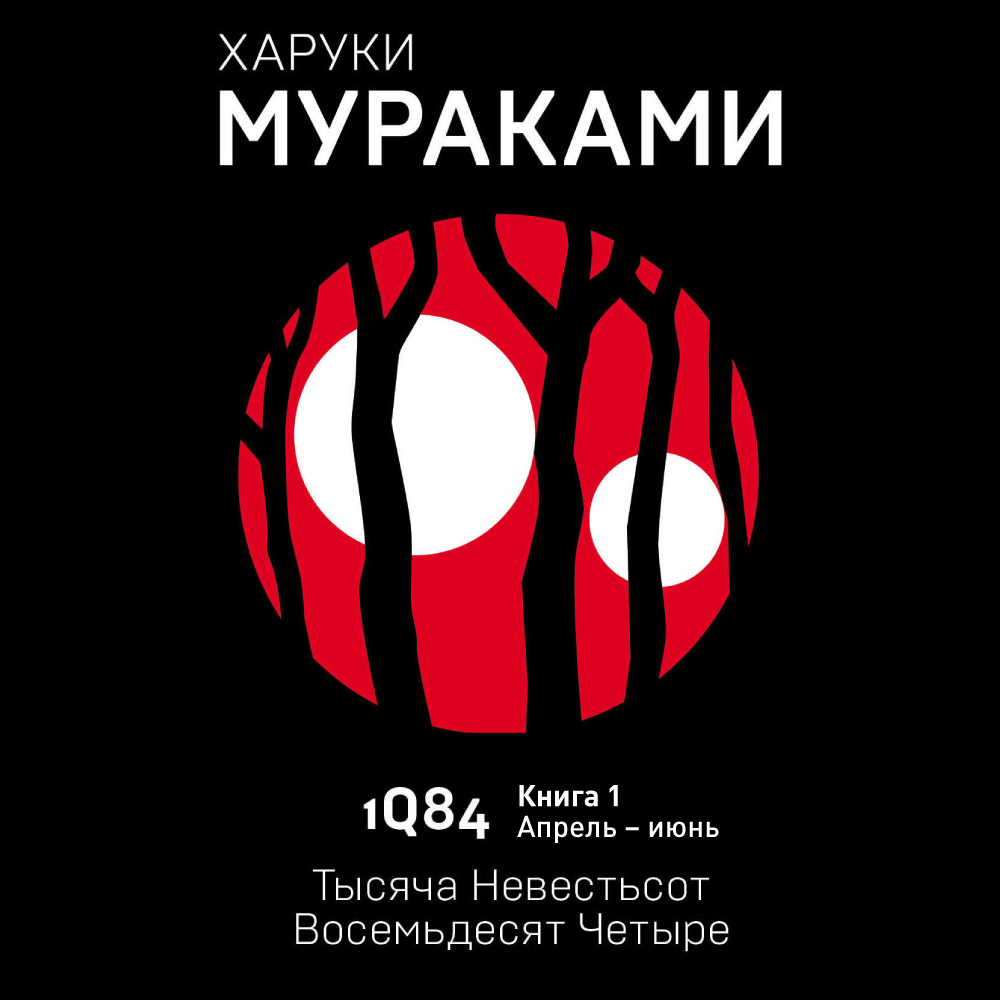 ХАРУКИ
МУРАКАМИ

1Q84 Книга 1
Апрель – июнь

Тысяча Невестьсот
Восемьдесят Четыре